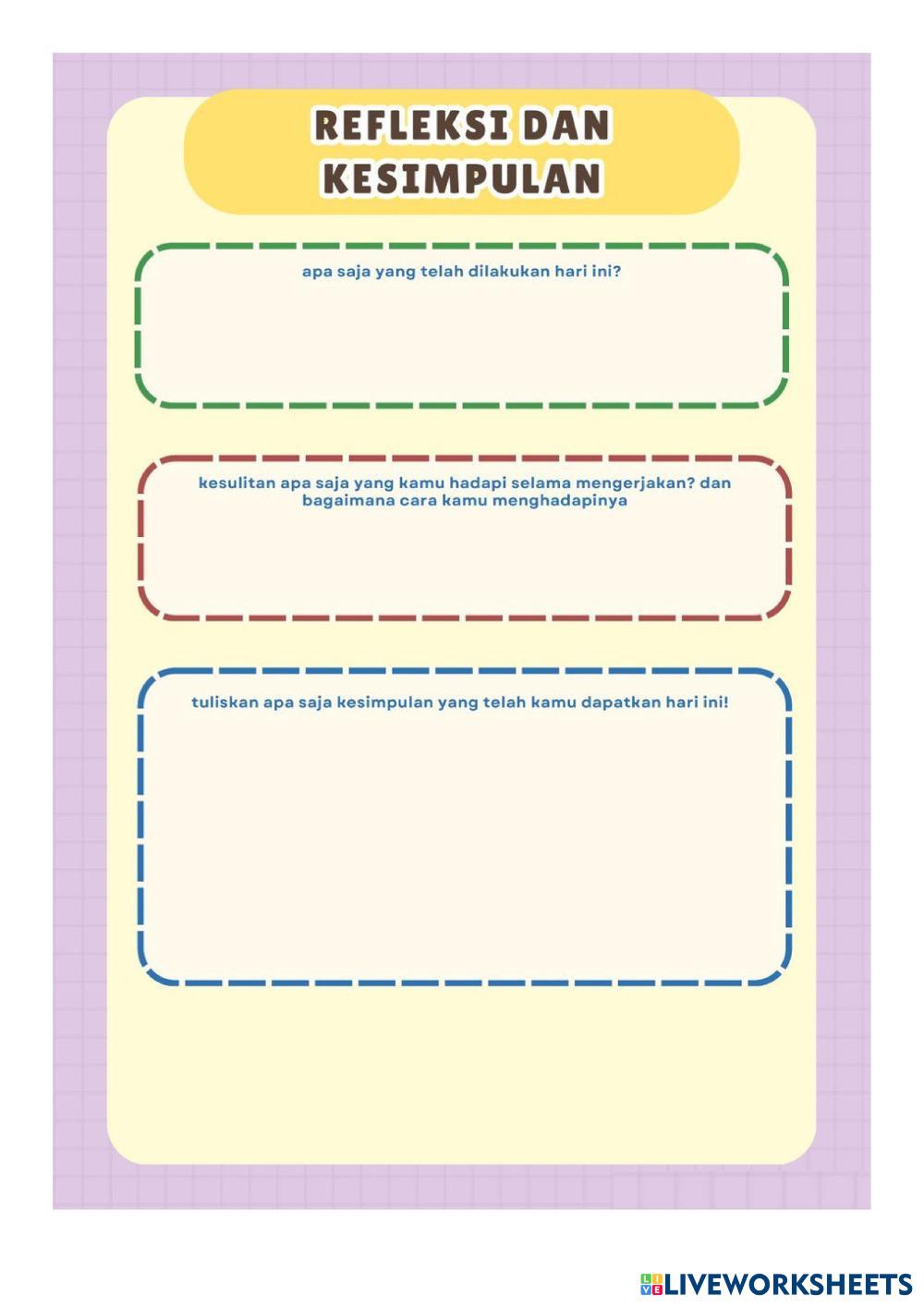 REFLEKSI DAN KESIMPULAN

apa saja yang telah dilakukan hari ini?

kesulitan apa saja yang kamu hadapi selama mengerjakan? dan bagaimana cara kamu menghadapinya

tuliskan apa saja kesimpulan yang telah kamu dapatkan hari ini!

LIVEWORKSHEETS